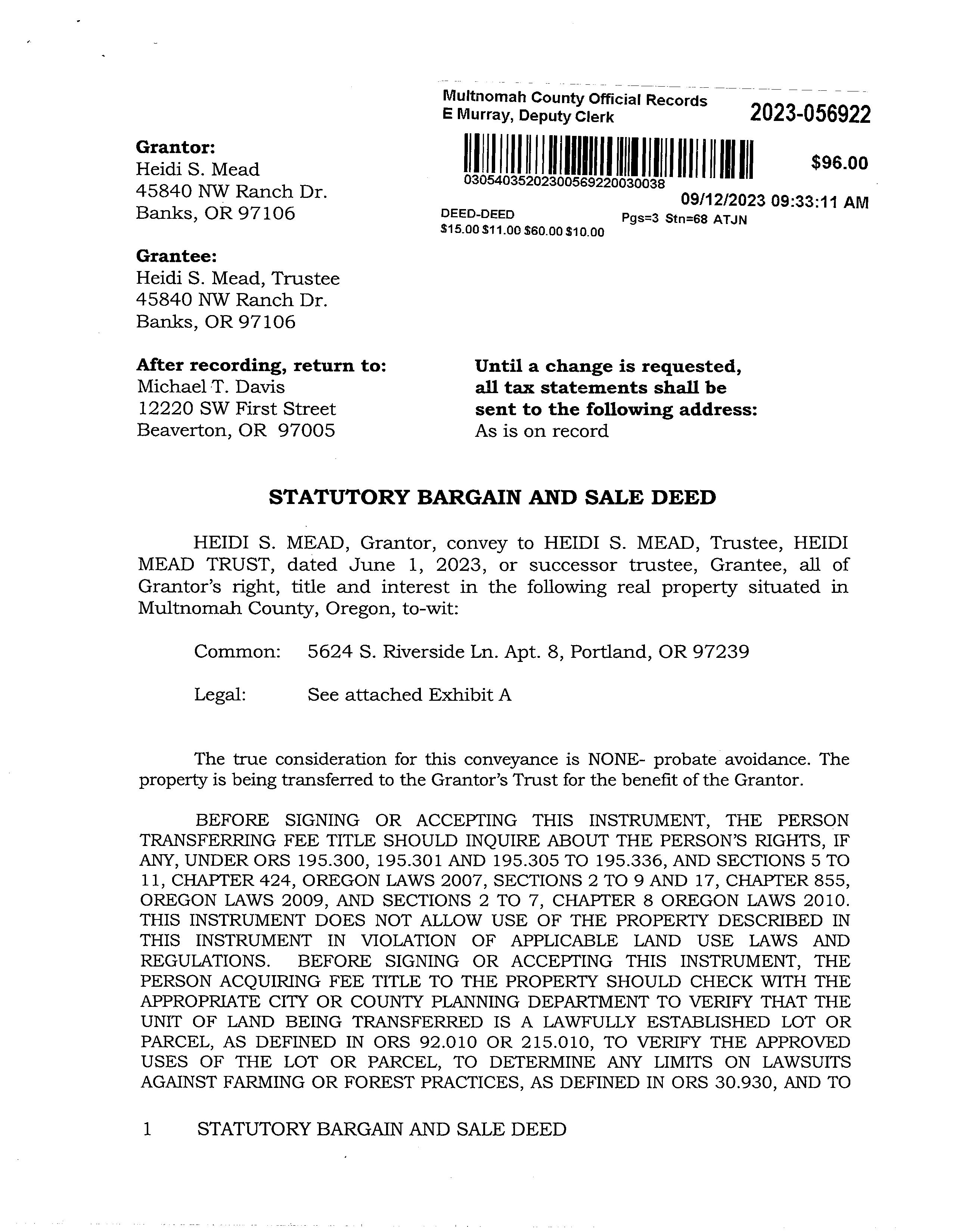 Multnomah County Official Records
E Murray, Deputy Clerk

2023-056922

03054035202300569220030038

$96.00

09/12/2023 09:33:11 AM

DEED-DEED
Pgs=3 Stn=68 ATJN
$15.00 $11.00 $60.00 $10.00

**Grantor:**
Heidi S. Mead
45840 NW Ranch Dr.
Banks, OR 97106

**Grantee:**
Heidi S. Mead, Trustee
45840 NW Ranch Dr.
Banks, OR 97106

**After recording, return to:**
Michael T. Davis
12220 SW First Street
Beaverton, OR 97005

**Until a change is requested, all tax statements shall be sent to the following address:**
As is on record

**STATUTORY BARGAIN AND SALE DEED**

HEIDI S. MEAD, Grantor, convey to HEIDI S. MEAD, Trustee, HEIDI MEAD TRUST, dated June 1, 2023, or successor trustee, Grantee, all of Grantor's right, title and interest in the following real property situated in Multnomah County, Oregon, to-wit:

Common: 5624 S. Riverside Ln. Apt. 8, Portland, OR 97239

Legal: See attached Exhibit A

The true consideration for this conveyance is NONE- probate avoidance. The property is being transferred to the Grantor's Trust for the benefit of the Grantor.

BEFORE SIGNING OR ACCEPTING THIS INSTRUMENT, THE PERSON TRANSFERRING FEE TITLE SHOULD INQUIRE ABOUT THE PERSON'S RIGHTS, IF ANY, UNDER ORS 195.300, 195.301 AND 195.305 TO 195.336, AND SECTIONS 5 TO 11, CHAPTER 424, OREGON LAWS 2007, SECTIONS 2 TO 9 AND 17, CHAPTER 855, OREGON LAWS 2009, AND SECTIONS 2 TO 7, CHAPTER 8 OREGON LAWS 2010. THIS INSTRUMENT DOES NOT ALLOW USE OF THE PROPERTY DESCRIBED IN THIS INSTRUMENT IN VIOLATION OF APPLICABLE LAND USE LAWS AND REGULATIONS. BEFORE SIGNING OR ACCEPTING THIS INSTRUMENT, THE PERSON ACQUIRING FEE TITLE TO THE PROPERTY SHOULD CHECK WITH THE APPROPRIATE CITY OR COUNTY PLANNING DEPARTMENT TO VERIFY THAT THE UNIT OF LAND BEING TRANSFERRED IS A LAWFULLY ESTABLISHED LOT OR PARCEL, AS DEFINED IN ORS 92.010 OR 215.010, TO VERIFY THE APPROVED USES OF THE LOT OR PARCEL, TO DETERMINE ANY LIMITS ON LAWSUITS AGAINST FARMING OR FOREST PRACTICES, AS DEFINED IN ORS 30.930, AND TO

1 STATUTORY BARGAIN AND SALE DEED